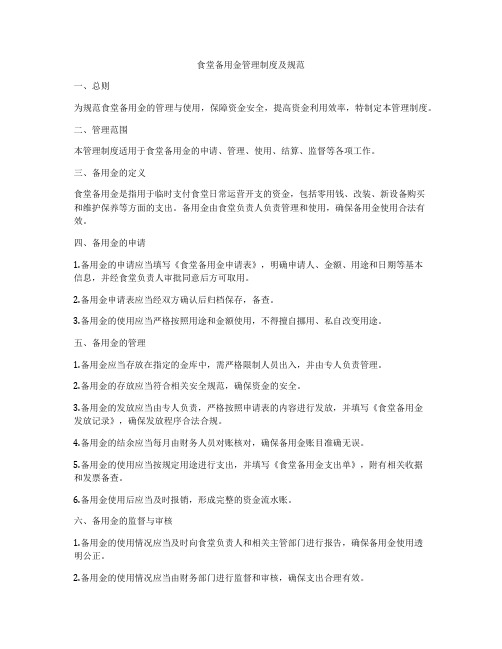 食堂备用金管理制度及规范

一、总则

为规范食堂备用金的管理与使用，保障资金安全，提高资金利用效率，特制定本管理制度。

二、管理范围

本管理制度适用于食堂备用金的申请、管理、使用、结算、监督等各项工作。

三、备用金的定义

食堂备用金是指用于临时支付食堂日常运营开支的资金，包括零用钱、改装、新设备购买和维护保养等方面的支出。备用金由食堂负责人负责管理和使用，确保备用金使用合法有效。

四、备用金的申请

1.备用金的申请应当填写《食堂备用金申请表》，明确申请人、金额、用途和日期等基本信息，并经食堂负责人审批同意后方可取用。

2.备用金申请表应当经双方确认后归档保存，备查。

3.备用金的使用应当严格按照用途和金额使用，不得擅自挪用、私自改变用途。

五、备用金的管理

1.备用金应当存放在指定的金库中，需严格限制人员出入，并由专人负责管理。

2.备用金的存放应当符合相关安全规范，确保资金的安全。

3.备用金的发放应当由专人负责，严格按照申请表的内容进行发放，并填写《食堂备用金发放记录》，确保发放程序合法合规。

4.备用金的结余应当每月由财务人员对账核对，确保备用金账目准确无误。

5.备用金的使用应当按规定用途进行支出，并填写《食堂备用金支出单》，附有相关收据和发票备查。

6.备用金使用后应当及时报销，形成完整的资金流水账。

六、备用金的监督与审核

1.备用金的使用情况应当及时向食堂负责人和相关主管部门进行报告，确保备用金使用透明公正。

2.备用金的使用情况应当由财务部门进行监督和审核，确保支出合理有效。